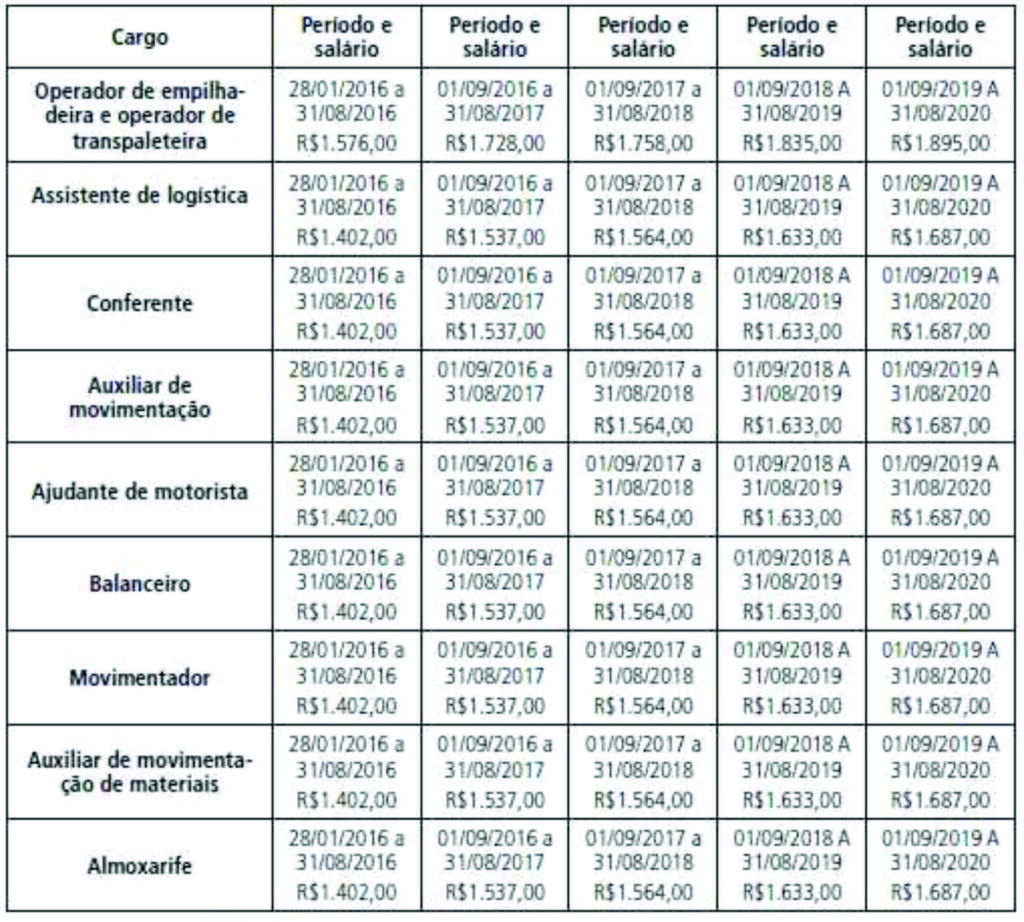 | Cargo | Período e salário | Período e salário | Período e salário | Período e salário | Período e salário |
|---|---|---|---|---|---|
| Operador de empilhadeira e operador de transpaleteira | 28/01/2016 a 31/08/2016 R$1.576,00 | 01/09/2016 a 31/08/2017 R$1.728,00 | 01/09/2017 a 31/08/2018 R$1.758,00 | 01/09/2018 A 31/08/2019 R$1.835,00 | 01/09/2019 A 31/08/2020 R$1.895,00 |
| Assistente de logística | 28/01/2016 a 31/08/2016 R$1.402,00 | 01/09/2016 a 31/08/2017 R$1.537,00 | 01/09/2017 a 31/08/2018 R$1.564,00 | 01/09/2018 A 31/08/2019 R$1.633,00 | 01/09/2019 A 31/08/2020 R$1.687,00 |
| Conferente | 28/01/2016 a 31/08/2016 R$1.402,00 | 01/09/2016 a 31/08/2017 R$1.537,00 | 01/09/2017 a 31/08/2018 R$1.564,00 | 01/09/2018 A 31/08/2019 R$1.633,00 | 01/09/2019 A 31/08/2020 R$1.687,00 |
| Auxiliar de movimentação | 28/01/2016 a 31/08/2016 R$1.402,00 | 01/09/2016 a 31/08/2017 R$1.537,00 | 01/09/2017 a 31/08/2018 R$1.564,00 | 01/09/2018 A 31/08/2019 R$1.633,00 | 01/09/2019 A 31/08/2020 R$1.687,00 |
| Ajudante de motorista | 28/01/2016 a 31/08/2016 R$1.402,00 | 01/09/2016 a 31/08/2017 R$1.537,00 | 01/09/2017 a 31/08/2018 R$1.564,00 | 01/09/2018 A 31/08/2019 R$1.633,00 | 01/09/2019 A 31/08/2020 R$1.687,00 |
| Balanceiro | 28/01/2016 a 31/08/2016 R$1.402,00 | 01/09/2016 a 31/08/2017 R$1.537,00 | 01/09/2017 a 31/08/2018 R$1.564,00 | 01/09/2018 A 31/08/2019 R$1.633,00 | 01/09/2019 A 31/08/2020 R$1.687,00 |
| Movimentador | 28/01/2016 a 31/08/2016 R$1.402,00 | 01/09/2016 a 31/08/2017 R$1.537,00 | 01/09/2017 a 31/08/2018 R$1.564,00 | 01/09/2018 A 31/08/2019 R$1.633,00 | 01/09/2019 A 31/08/2020 R$1.687,00 |
| Auxiliar de movimentação de materiais | 28/01/2016 a 31/08/2016 R$1.402,00 | 01/09/2016 a 31/08/2017 R$1.537,00 | 01/09/2017 a 31/08/2018 R$1.564,00 | 01/09/2018 A 31/08/2019 R$1.633,00 | 01/09/2019 A 31/08/2020 R$1.687,00 |
| Almoxarife | 28/01/2016 a 31/08/2016 R$1.402,00 | 01/09/2016 a 31/08/2017 R$1.537,00 | 01/09/2017 a 31/08/2018 R$1.564,00 | 01/09/2018 A 31/08/2019 R$1.633,00 | 01/09/2019 A 31/08/2020 R$1.687,00 |